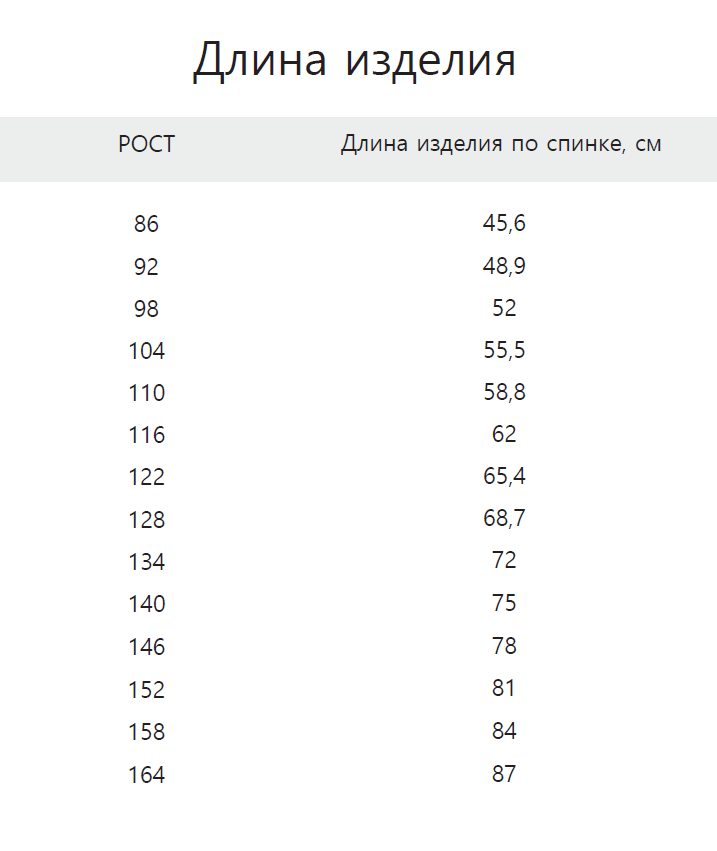 Длина изделия

| РОСТ | Длина изделия по спинке, см |
|---|---|
| 86 | 45,6 |
| 92 | 48,9 |
| 98 | 52 |
| 104 | 55,5 |
| 110 | 58,8 |
| 116 | 62 |
| 122 | 65,4 |
| 128 | 68,7 |
| 134 | 72 |
| 140 | 75 |
| 146 | 78 |
| 152 | 81 |
| 158 | 84 |
| 164 | 87 |